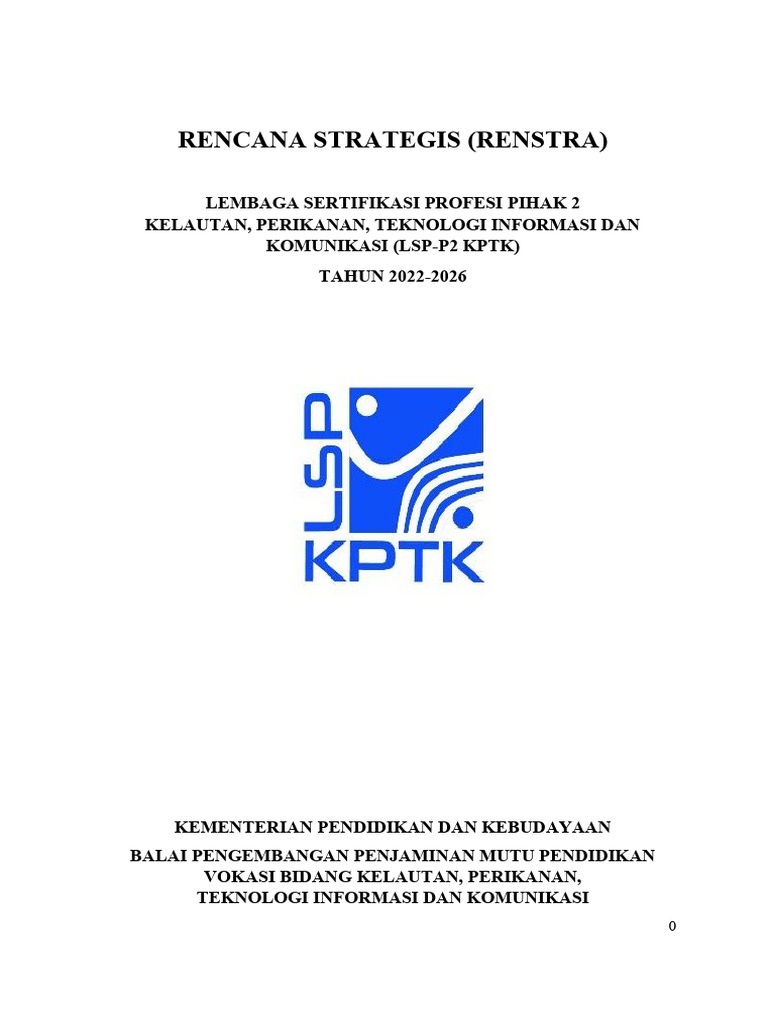 RENCANA STRATEGIS (RENSTRA)

LEMBAGA SERTIFIKASI PROFESI PIHAK 2 KELAUTAN, PERIKANAN, TEKNOLOGI INFORMASI DAN KOMUNIKASI (LSP-P2 KPTK)

TAHUN 2022-2026

LSP
KPTK

KEMENTERIAN PENDIDIKAN DAN KEBUDAYAAN

BALAI PENGEMBANGAN PENJAMINAN MUTU PENDIDIKAN VOKASI BIDANG KELAUTAN, PERIKANAN, TEKNOLOGI INFORMASI DAN KOMUNIKASI

0